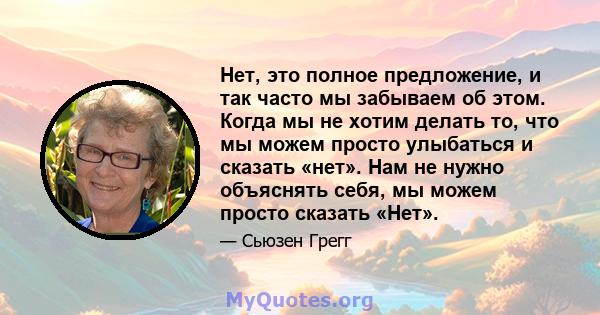 Нет, это полное предложение, и так часто мы забываем об этом. Когда мы не хотим делать то, что мы можем просто улыбаться и сказать «нет». Нам не нужно объяснять себя, мы можем просто сказать «Нет».

— Сьюзен Грегг

MyQuotes.org